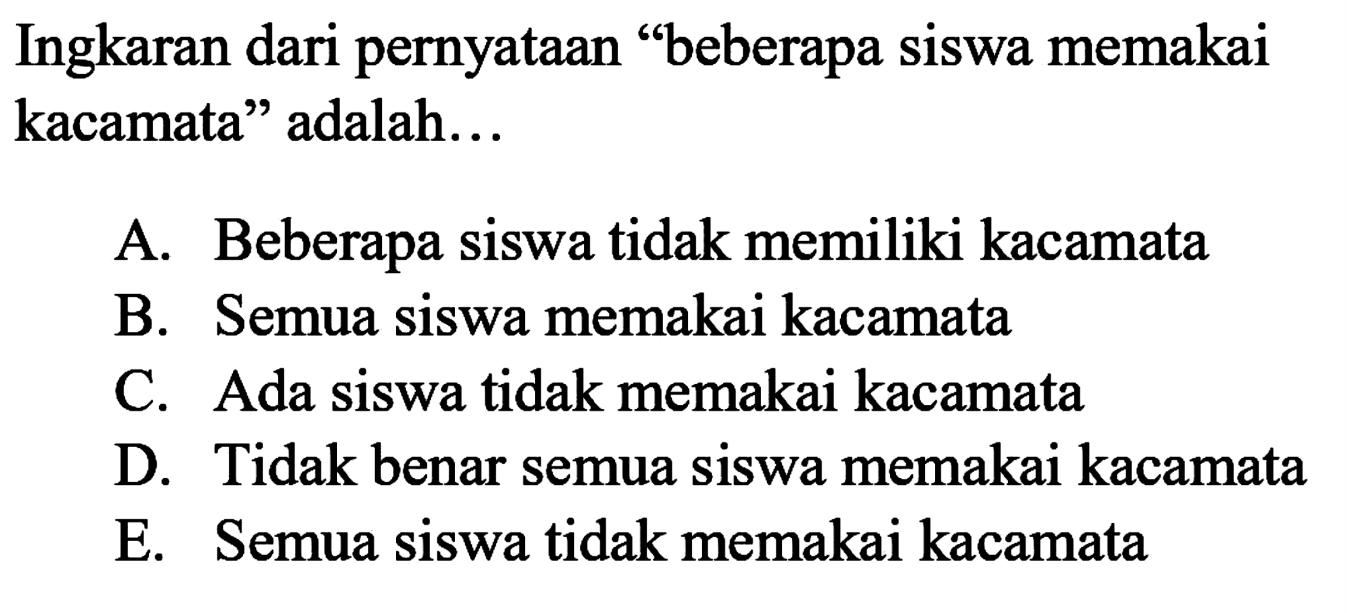 Ingkaran dari pernyataan “beberapa siswa memakai kacamata” adalah…

A. Beberapa siswa tidak memiliki kacamata
B. Semua siswa memakai kacamata
C. Ada siswa tidak memakai kacamata
D. Tidak benar semua siswa memakai kacamata
E. Semua siswa tidak memakai kacamata